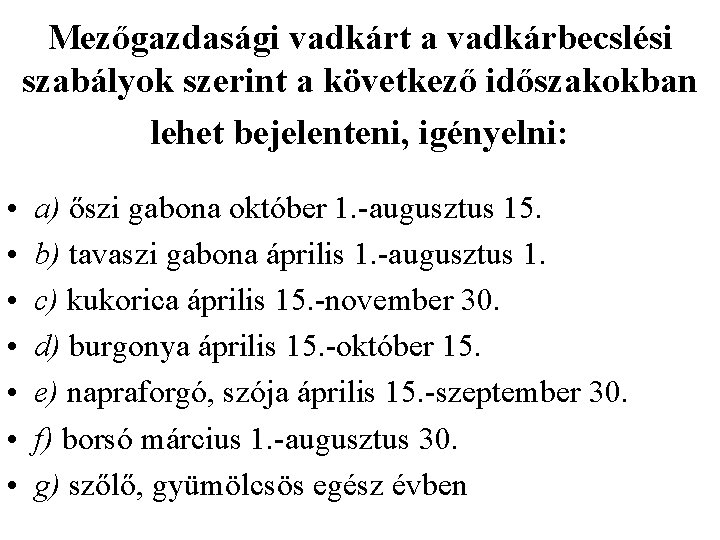 Mezőgazdasági vadkárt a vadkárbecslési szabályok szerint a következő időszakokban lehet bejelenteni, igényelni:

• a) őszi gabona október 1.-augusztus 15.
• b) tavaszi gabona április 1.-augusztus 1.
• c) kukorica április 15.-november 30.
• d) burgonya április 15.-október 15.
• e) napraforgó, szója április 15.-szeptember 30.
• f) borsó március 1.-augusztus 30.
• g) szőlő, gyümölcsös egész évben